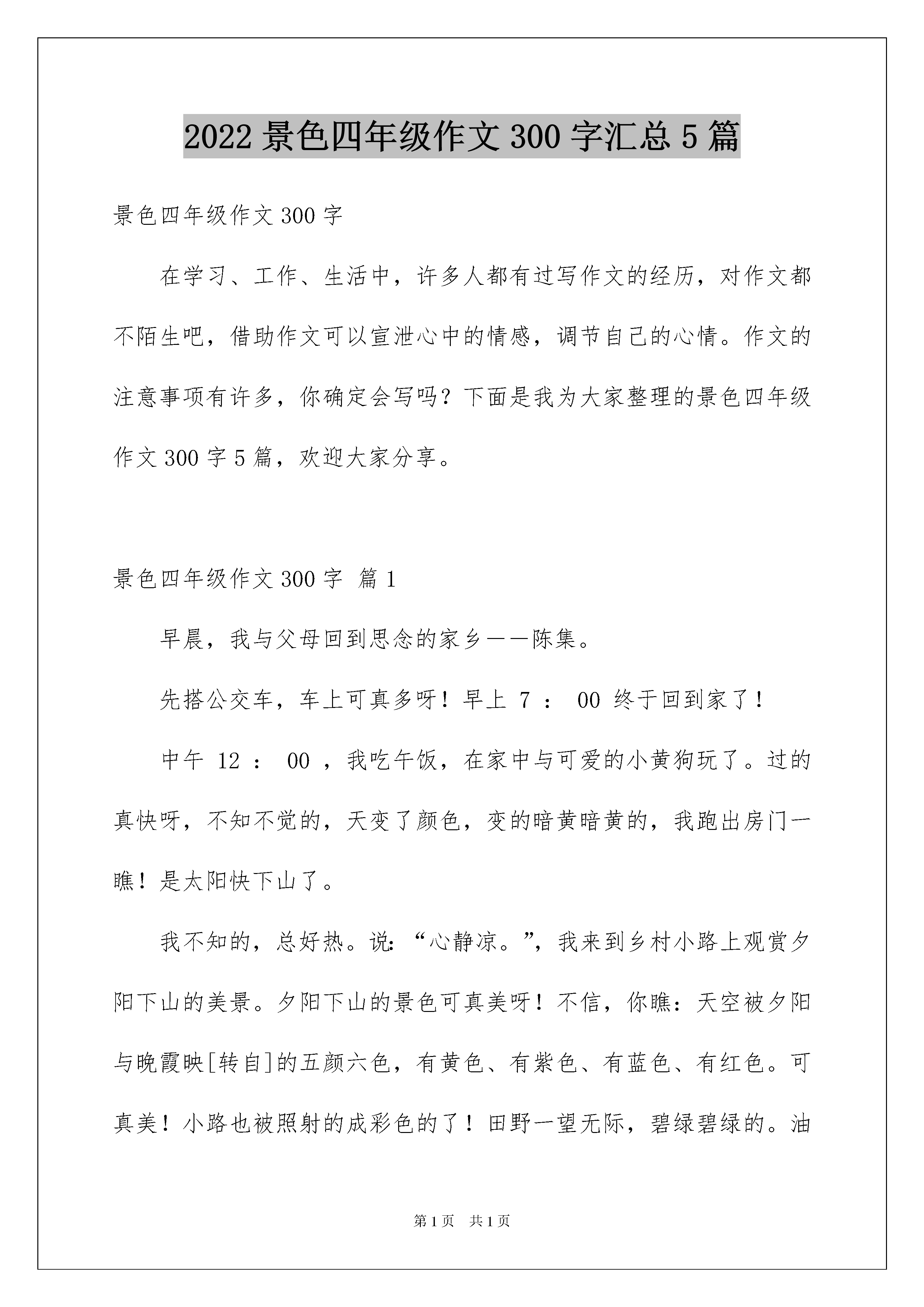 2022 景色四年级作文 300 字汇总 5 篇

景色四年级作文 300 字

在学习、工作、生活中，许多人都有过写作文的经历，对作文都不陌生吧，借助作文可以宣泄心中的情感，调节自己的心情。作文的注意事项有许多，你确定会写吗？下面是我为大家整理的景色四年级作文 300 字 5 篇，欢迎大家分享。

景色四年级作文 300 字 篇 1

早晨，我与父母回到思念的家乡——陈集。

先搭公交车，车上可真多呀！早上 7 ： 00 终于回到家了！

中午 12 ： 00 ，我吃午饭，在家中与可爱的小黄狗玩了。过的真快呀，不知不觉的，天变了颜色，变的暗黄暗黄的，我跑出房门一瞧！是太阳快下山了。

我不知的，总好热。说：“心静凉。”，我来到乡村小路上观赏夕阳下山的美景。夕阳下山的景色可真美呀！不信，你瞧：天空被夕阳与晚霞映[转自]的五颜六色，有黄色、有紫色、有蓝色、有红色。可真美！小路也被照射的成彩色的了！田野一望无际，碧绿碧绿的。油

第 1 页 共 1 页